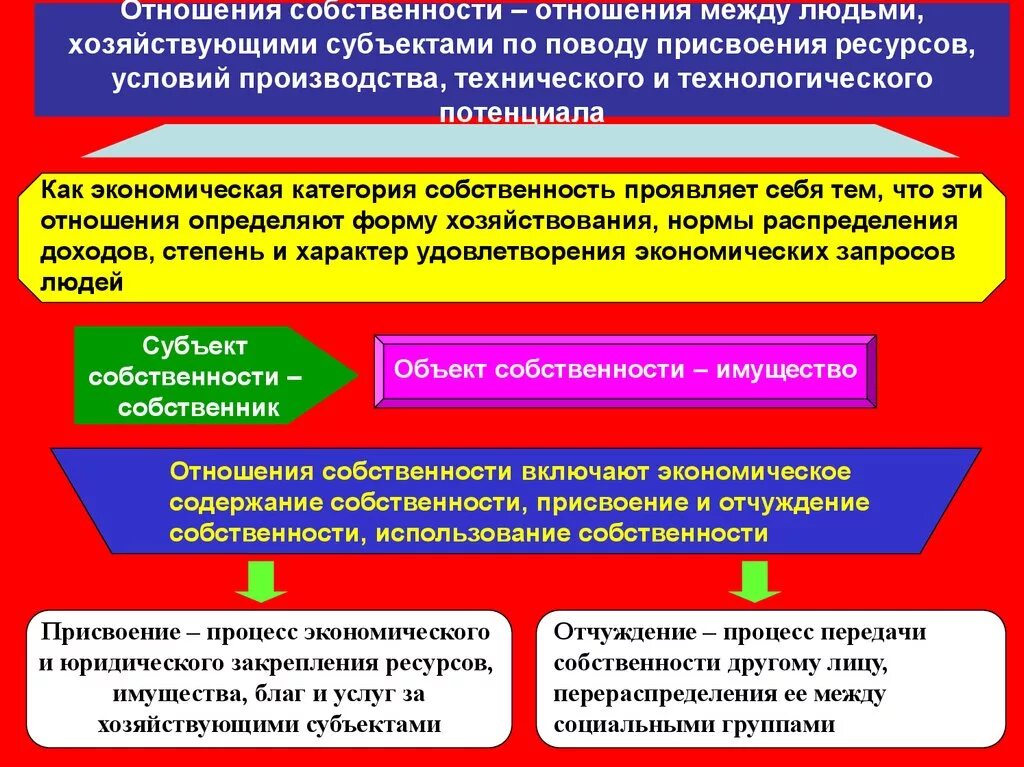 Отношения собственности – отношения между людьми, хозяйствующими субъектами по поводу присвоения ресурсов, условий производства, технического и технологического потенциала

Как экономическая категория собственность проявляет себя тем, что эти отношения определяют форму хозяйствования, нормы распределения доходов, степень и характер удовлетворения экономических запросов людей

Субъект собственности – собственник

Объект собственности – имущество

Отношения собственности включают экономическое содержание собственности, присвоение и отчуждение собственности, использование собственности

Присвоение – процесс экономического и юридического закрепления ресурсов, имущества, благ и услуг за хозяйствующими субъектами

Отчуждение – процесс передачи собственности другому лицу, перераспределения ее между социальными группами